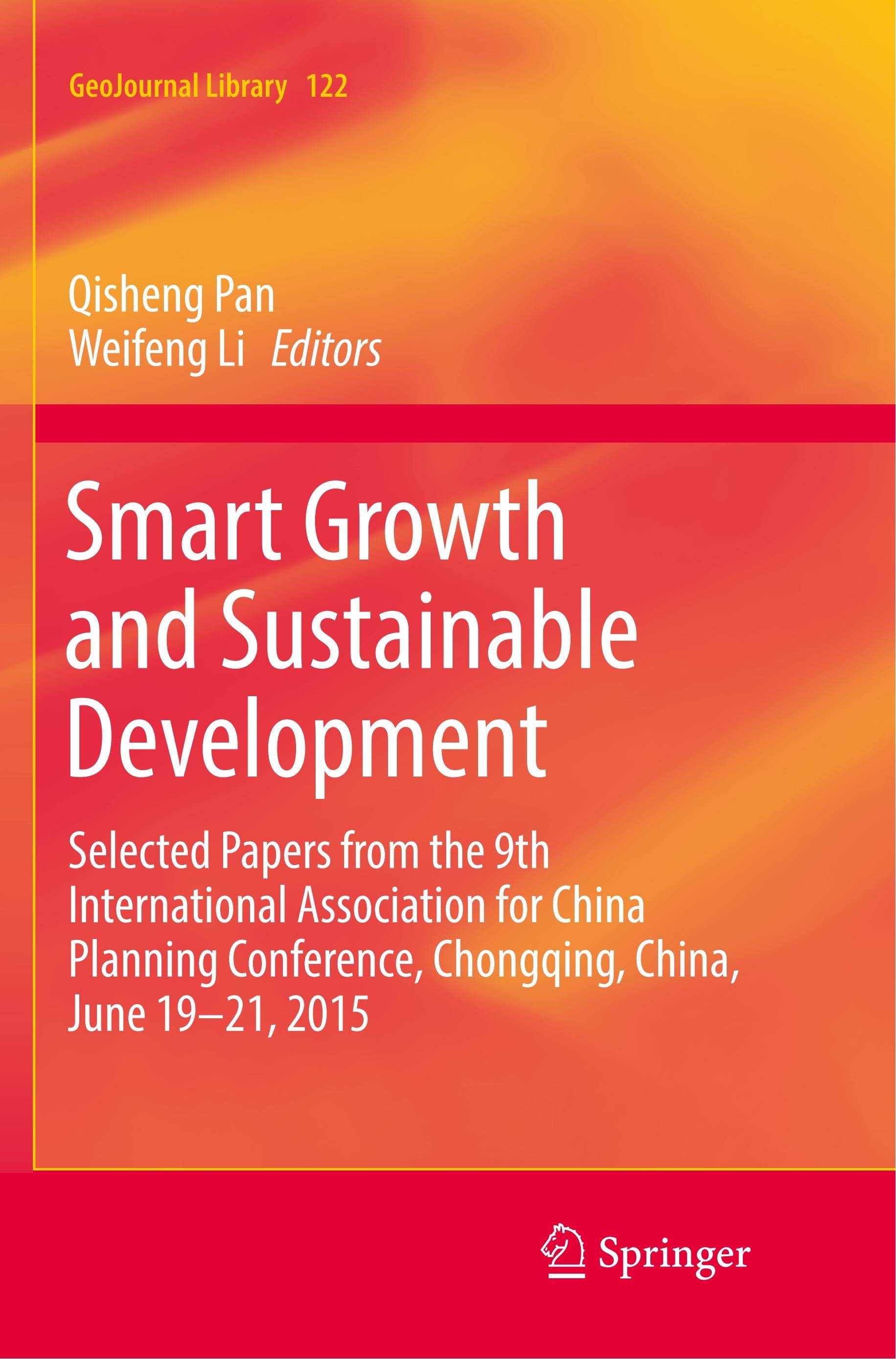 GeoJournal Library 122

Qisheng Pan
Weifeng Li Editors

Smart Growth and Sustainable Development

Selected Papers from the 9th International Association for China Planning Conference, Chongqing, China, June 19–21, 2015

Springer